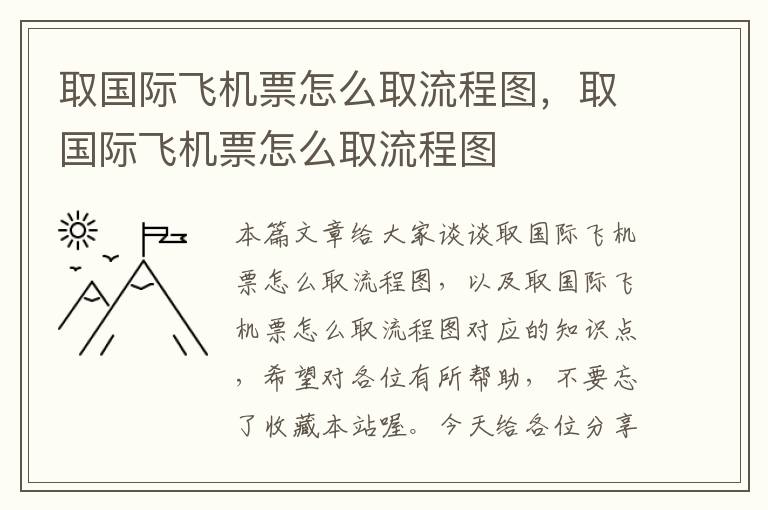 取国际飞机票怎么取流程图，取国际飞机票怎么取流程图

本篇文章给大家谈谈取国际飞机票怎么取流程图，以及取国际飞机票怎么取流程图对应的知识点，希望对各位有所帮助，不要忘了收藏本站喔。今天给各位分享